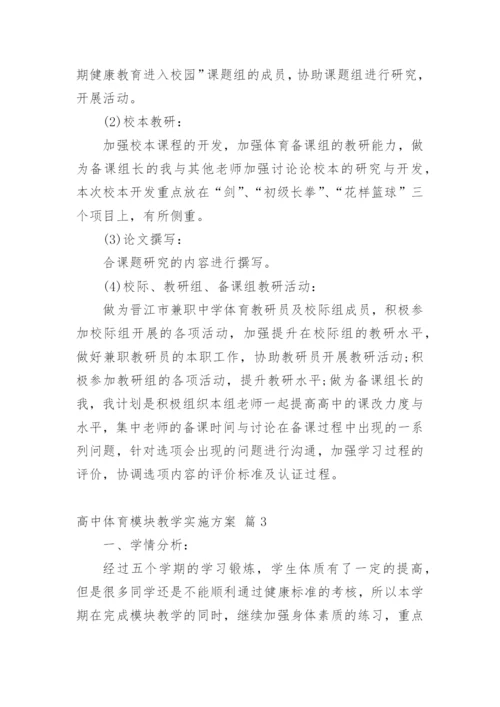 期健康教育进入校园”课题组的成员，协助课题组进行研究，开展活动。

(2)校本教研：

加强校本课程的开发，加强体育备课组的教研能力，做为备课组长的我与其他老师加强讨论论校本的研究与开发，本次校本开发重点放在“剑”、“初级长拳”、“花样篮球”三个项目上，有所侧重。

(3)论文撰写：

合课题研究的内容进行撰写。

(4)校际、教研组、备课组教研活动：

做为晋江市兼职中学体育教研员及校际组成员，积极参加校际组开展的各项活动，加强提升在校际组的教研水平，做好兼职教研员的本职工作，协助教研员开展教研活动;积极参加教研组的各项活动，提升教研水平;做为备课组长的我，我计划是积极组织本组老师一起提高高中的课改力度与水平，集中老师的备课时间与讨论在备课过程中出现的一系列问题，针对选项会出现的问题进行沟通，加强学习过程的评价，协调选项内容的评价标准及认证过程。

高中体育模块教学实施方案 篇3

一、学情分析：

经过五个学期的学习锻炼，学生体质有了一定的提高，但是很多同学还是不能顺利通过健康标准的考核，所以本学期在完成模块教学的同时，继续加强身体素质的练习，重点